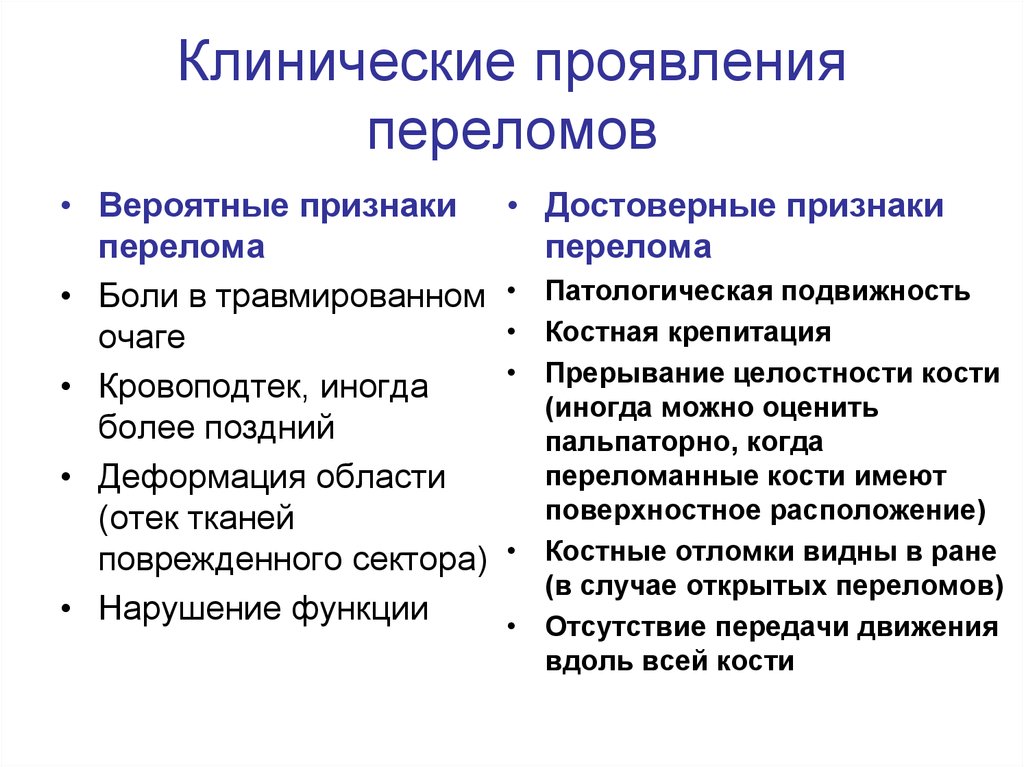 Клинические проявления переломов

• Вероятные признаки перелома
• Боли в травмированном очаге
• Кровоподтек, иногда более поздний
• Деформация области (отек тканей поврежденного сектора)
• Нарушение функции

• Достоверные признаки перелома
• Патологическая подвижность
• Костная крепитация
• Прерывание целостности кости (иногда можно оценить пальпаторно, когда переломанные кости имеют поверхностное расположение)
• Костные отломки видны в ране (в случае открытых переломов)
• Отсутствие передачи движения вдоль всей кости